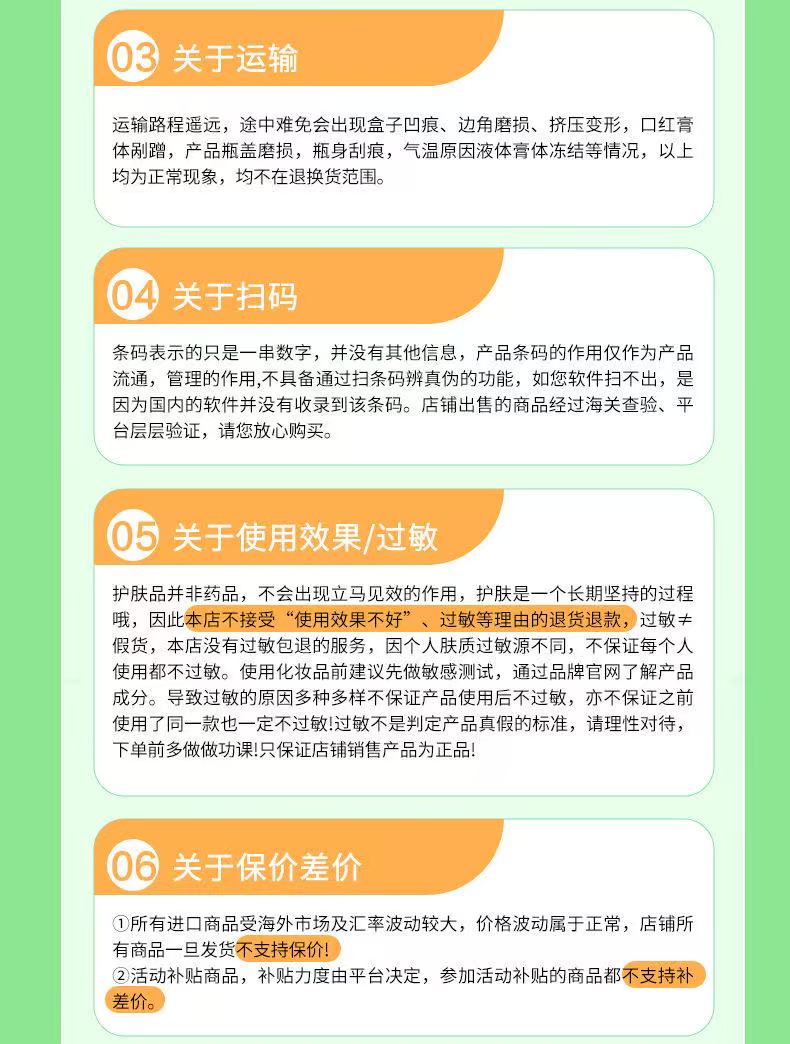 03 关于运输

运输路程遥远，途中难免会出现盒子凹痕、边角磨损、挤压变形，口红膏体剐蹭，产品瓶盖磨损，瓶身刮痕，气温原因液体膏体冻结等情况，以上均为正常现象，均不在退换货范围。

04 关于扫码

条码表示的只是一串数字，并没有其他信息，产品条码的作用仅作为产品流通，管理的作用,不具备通过扫条码辨真伪的功能，如您软件扫不出，是因为国内的软件并没有收录到该条码。店铺出售的商品经过海关查验、平台层层验证，请您放心购买。

05 关于使用效果/过敏

护肤品并非药品，不会出现立马见效的作用，护肤是一个长期坚持的过程哦，因此本店不接受“使用效果不好”、过敏等理由的退货退款，过敏≠假货，本店没有过敏包退的服务，因个人肤质过敏源不同，不保证每个人使用都不过敏。使用化妆品前建议先做敏感测试，通过品牌官网了解产品成分。导致过敏的原因多种多样不保证产品使用后不过敏，亦不保证之前使用了同一款也一定不过敏!过敏不是判定产品真假的标准，请理性对待，下单前多做做功课!只保证店铺销售产品为正品!

06 关于保价差价

①所有进口商品受海外市场及汇率波动较大，价格波动属于正常，店铺所有商品一旦发货不支持保价!
②活动补贴商品，补贴力度由平台决定，参加活动补贴的商品都不支持补差价。